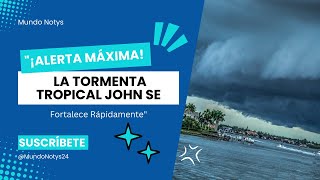 Mundo Notys

"¡ALERTA MÁXIMA!

LA TORMENTA TROPICAL JOHN SE

Fortalece Rápidamente"

SUSCRÍBETE

@MundoNotys24